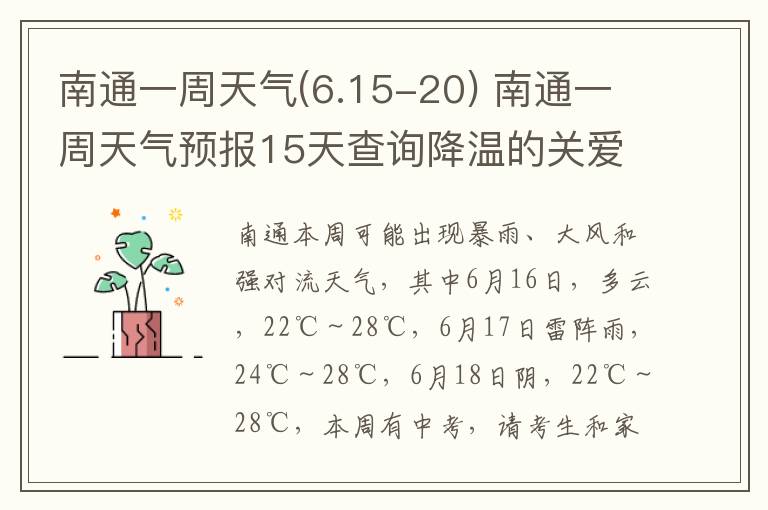 南通一周天气(6.15-20) 南通一周天气预报15天查询降温的关爱

南通本周可能出现暴雨、大风和强对流天气，其中6月16日，多云，22℃～28℃，6月17日雷阵雨，24℃～28℃，6月18日阴，22℃～28℃，本周有中考，请考生和家